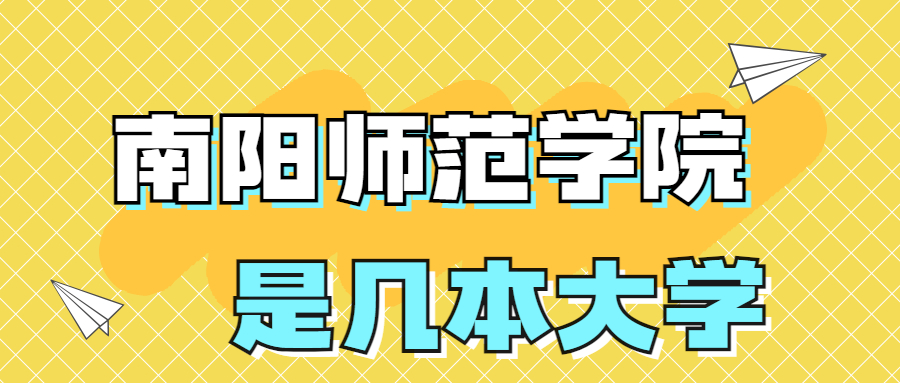 南阳师范学院

是几本大学